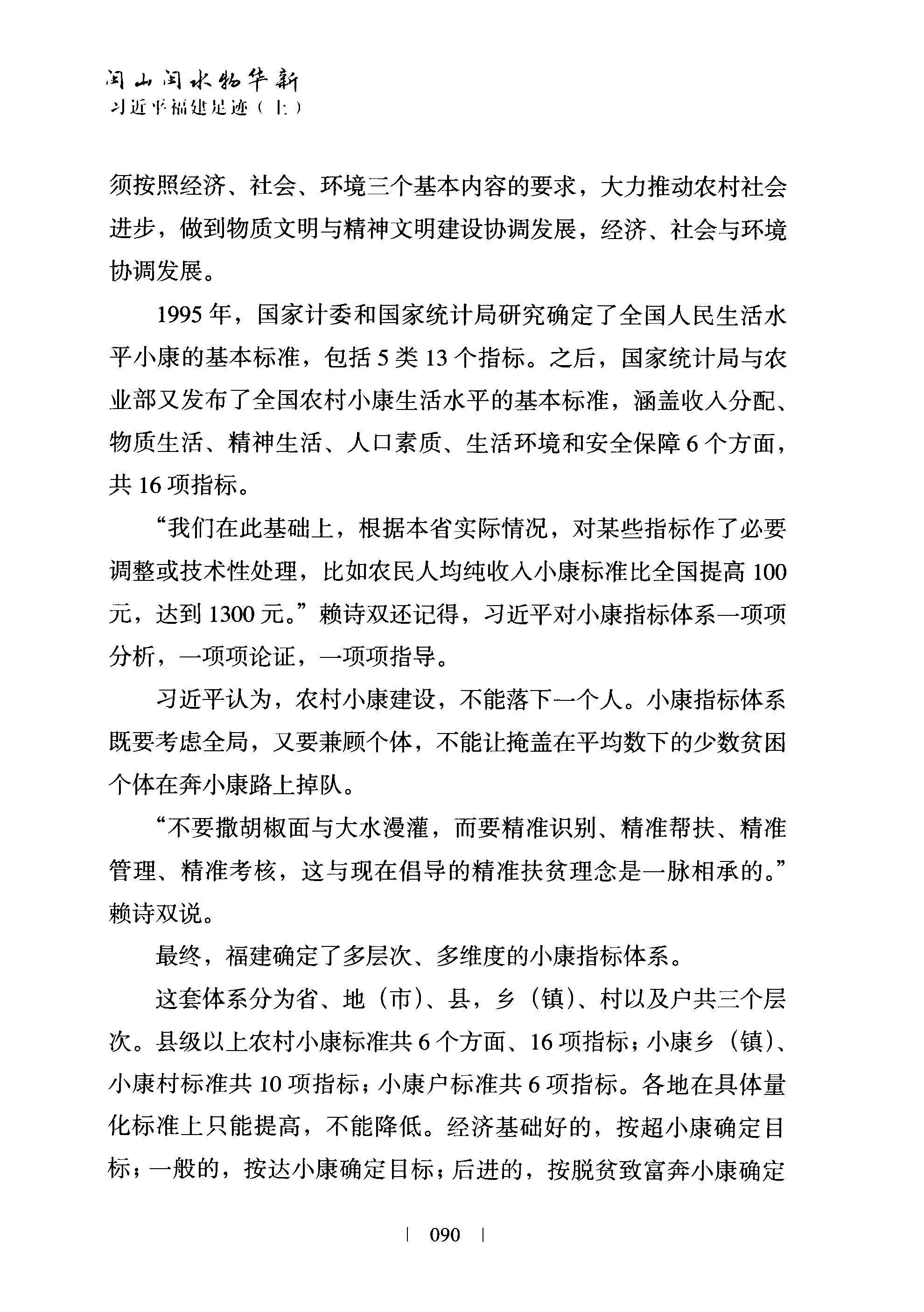 闽山闽水物华新
习近平福建足迹（上）

须按照经济、社会、环境三个基本内容的要求，大力推动农村社会进步，做到物质文明与精神文明建设协调发展，经济、社会与环境协调发展。

1995 年，国家计委和国家统计局研究确定了全国人民生活水平小康的基本标准，包括 5 类 13 个指标。之后，国家统计局与农业部又发布了全国农村小康生活水平的基本标准，涵盖收入分配、物质生活、精神生活、人口素质、生活环境和安全保障 6 个方面，共 16 项指标。

“我们在此基础上，根据本省实际情况，对某些指标作了必要调整或技术性处理，比如农民人均纯收入小康标准比全国提高 100 元，达到 1300 元。”赖诗双还记得，习近平对小康指标体系一项项分析，一项项论证，一项项指导。

习近平认为，农村小康建设，不能落下一个人。小康指标体系既要考虑全局，又要兼顾个体，不能让掩盖在平均数下的少数贫困个体在奔小康路上掉队。

“不要撒胡椒面与大水漫灌，而要精准识别、精准帮扶、精准管理、精准考核，这与现在倡导的精准扶贫理念是一脉相承的。”赖诗双说。

最终，福建确定了多层次、多维度的小康指标体系。

这套体系分为省、地（市）、县，乡（镇）、村以及户共三个层次。县级以上农村小康标准共 6 个方面、16 项指标；小康乡（镇）、小康村标准共 10 项指标；小康户标准共 6 项指标。各地在具体量化标准上只能提高，不能降低。经济基础好的，按超小康确定目标；一般的，按达小康确定目标；后进的，按脱贫致富奔小康确定

| 090 |